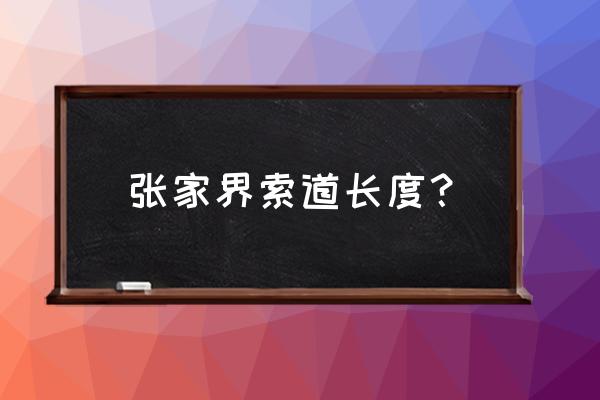 张家界索道长度？